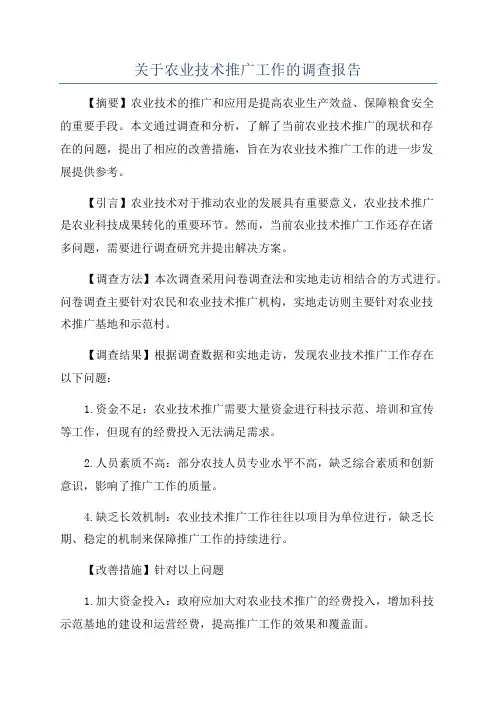 关于农业技术推广工作的调查报告

【摘要】农业技术的推广和应用是提高农业生产效益、保障粮食安全的重要手段。本文通过调查和分析，了解了当前农业技术推广的现状和存在的问题，提出了相应的改善措施，旨在为农业技术推广工作的进一步发展提供参考。

【引言】农业技术对于推动农业的发展具有重要意义，农业技术推广是农业科技成果转化的重要环节。然而，当前农业技术推广工作还存在诸多问题，需要进行调查研究并提出解决方案。

【调查方法】本次调查采用问卷调查法和实地走访相结合的方式进行。问卷调查主要针对农民和农业技术推广机构，实地走访则主要针对农业技术推广基地和示范村。

【调查结果】根据调查数据和实地走访，发现农业技术推广工作存在以下问题：

1.资金不足：农业技术推广需要大量资金进行科技示范、培训和宣传等工作，但现有的经费投入无法满足需求。

2.人员素质不高：部分农技人员专业水平不高，缺乏综合素质和创新意识，影响了推广工作的质量。

4.缺乏长效机制：农业技术推广工作往往以项目为单位进行，缺乏长期、稳定的机制来保障推广工作的持续进行。

【改善措施】针对以上问题

1.加大资金投入：政府应加大对农业技术推广的经费投入，增加科技示范基地的建设和运营经费，提高推广工作的效果和覆盖面。